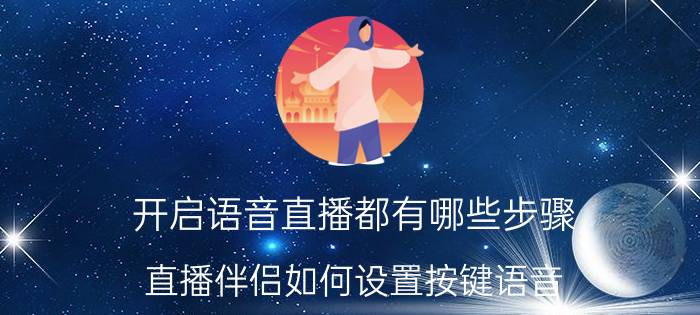 开启语音直播都有哪些步骤

直播伴侣如何设置按键语音